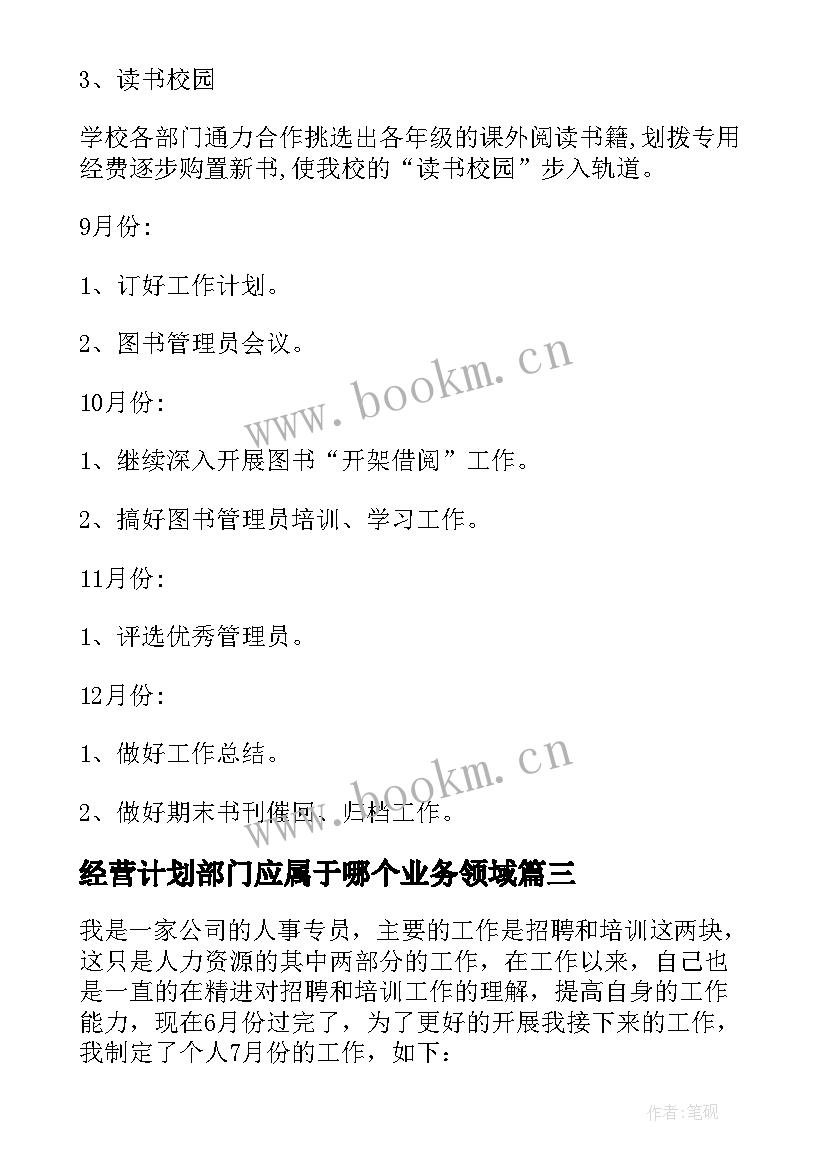 3、读书校园

学校各部门通力合作挑选出各年级的课外阅读书籍,划拨专用经费逐步购置新书,使我校的“读书校园”步入轨道。

9月份:

1、订好工作计划。

2、图书管理员会议。

www.bookm.cn

10月份:

1、继续深入开展图书“开架借阅”工作。

2、搞好图书管理员培训、学习工作。

11月份:

1、评选优秀管理员。

12月份:

1、做好工作总结。

www.bookm.cn

2、做好期末书刊催回、归档工作。

经营计划部门应属于哪个业务领域篇三

我是一家公司的人事专员，主要的工作是招聘和培训这两块，这只是人力资源的其中两部分的工作，在工作以来，自己也是一直的在精进对招聘和培训工作的理解，提高自身的工作能力，现在6月份过完了，为了更好的开展我接下来的工作，我制定了个人7月份的工作，如下:

作者:笔砚